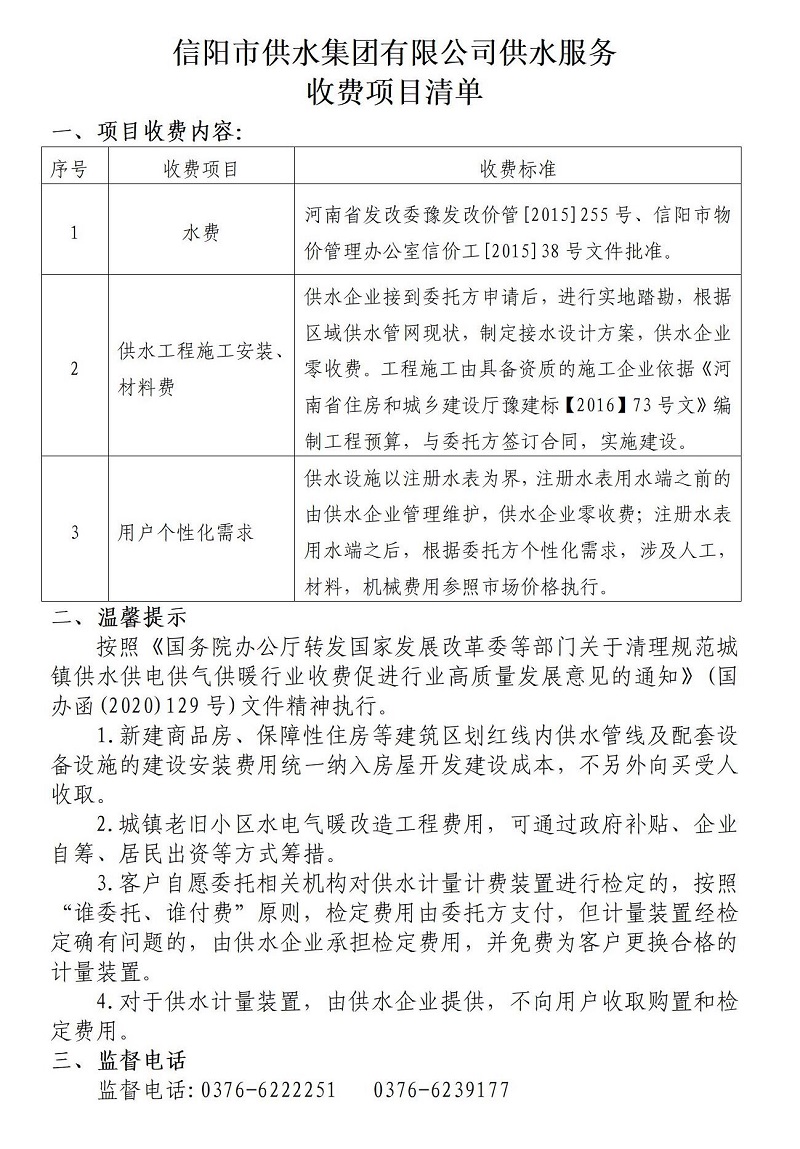 信阳市供水集团有限公司供水服务
收费项目清单

一、项目收费内容：

| 序号 | 收费项目 | 收费标准 |
|---|---|---|
| 1 | 水费 | 河南省发改委豫发改价管[2015]255号、信阳市物价管理办公室信价工[2015]38号文件批准。 |
| 2 | 供水工程施工安装、材料费 | 供水企业接到委托方申请后，进行实地踏勘，根据区域供水管网现状，制定接水设计方案，供水企业零收费。工程施工由具备资质的施工企业依据《河南省住房和城乡建设厅豫建标【2016】73号文》编制工程预算，与委托方签订合同，实施建设。 |
| 3 | 用户个性化需求 | 供水设施以注册水表为界，注册水表用水端之前的由供水企业管理维护，供水企业零收费；注册水表用水端之后，根据委托方个性化需求，涉及人工，材料，机械费用参照市场价格执行。 |

二、温馨提示

按照《国务院办公厅转发国家发展改革委等部门关于清理规范城镇供水供电供气供暖行业收费促进行业高质量发展意见的通知》(国办函(2020)129号)文件精神执行。

1.新建商品房、保障性住房等建筑区划红线内供水管线及配套设备设施的建设安装费用统一纳入房屋开发建设成本，不另外向买受人收取。

2.城镇老旧小区水电气暖改造工程费用，可通过政府补贴、企业自筹、居民出资等方式筹措。

3.客户自愿委托相关机构对供水计量计费装置进行检定的，按照“谁委托、谁付费”原则，检定费用由委托方支付，但计量装置经检定确有问题的，由供水企业承担检定费用，并免费为客户更换合格的计量装置。

4.对于供水计量装置，由供水企业提供，不向用户收取购置和检定费用。

三、监督电话

监督电话：0376-6222251　0376-6239177